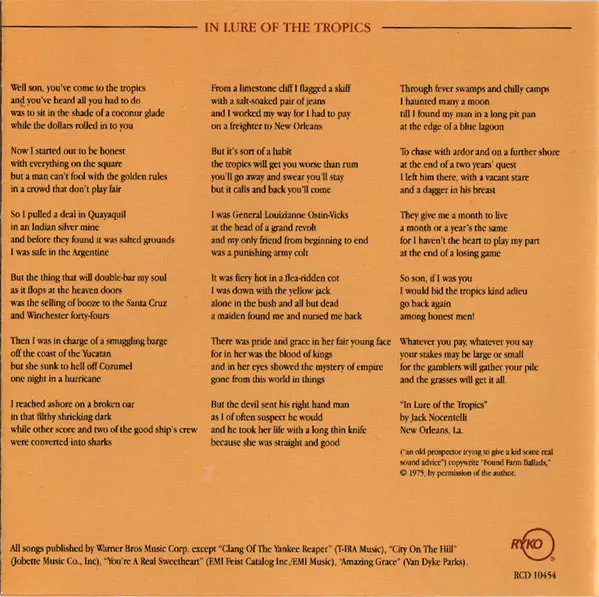 IN LURE OF THE TROPICS

Well son, you've come to the tropics
and you've heard all you had to do
was to sit in the shade of a coconut glade
while the dollars rolled in to you

Now I started out to be honest
with everything on the square
but a man can't fool with the golden rules
in a crowd that don't play fair

So I pulled a deal in Quayaquil
in an Indian silver mine
and before they found it was salted grounds
I was safe in the Argentine

But the thing that will double-bar my soul
as it flops at the heaven doors
was the selling of booze to the Santa Cruz
and Winchester forty-fours

Then I was in charge of a smuggling barge
off the coast of the Yucatan
but she sunk to hell off Cozumel
one night in a hurricane

I reached ashore on a broken oar
in that filthy shrieking dark
while other score and two of the good ship's crew
were converted into sharks

From a limestone cliff I flagged a skiff
with a salt-soaked pair of jeans
and I worked my way for I had to pay
on a freighter to New Orleans

But it's sort of a habit
the tropics will get you worse than rum
you'll go away and swear you'll stay
but it calls and back you'll come

I was General Louizianne Ostin-Vicks
at the head of a grand revolt
and my only friend from beginning to end
was a punishing army colt

It was fiery hot in a flea-ridden cot
I was down with the yellow jack
alone in the bush and all but dead
a maiden found me and nursed me back

There was pride and grace in her fair young face
for in her was the blood of kings
and in her eyes showed the mystery of empire
gone from this world in things

But the devil sent his right hand man
as I of often suspect he would
and he took her life with a long thin knife
because she was straight and good

Through fever swamps and chilly camps
I haunted many a moon
till I found my man in a long pit pan
at the edge of a blue lagoon

To chase with ardor and on a further shore
at the end of a two years' quest
I left him there, with a vacant stare
and a dagger in his breast

They give me a month to live
a month or a year's the same
for I haven't the heart to play my part
at the end of a losing game

So son, if I was you
I would bid the tropics kind adieu
go back again
among honest men!

Whatever you pay, whatever you say
your stakes may be large or small
for the gamblers will gather your pile
and the grasses will get it all.

"In Lure of the Tropics"
by Jack Nocentelli
New Orleans, La.

("an old prospector trying to give a kid some real sound advice") copywrite "Found Farm Ballads," © 1975, by permission of the author.

All songs published by Warner Bros Music Corp. except "Clang Of The Yankee Reaper" (T-IRA Music), "City On The Hill" (Jobette Music Co., Inc), "You're A Real Sweetheart" (EMI Feist Catalog Inc./EMI Music), "Amazing Grace" (Van Dyke Parks).

RYKO

RCD 10454